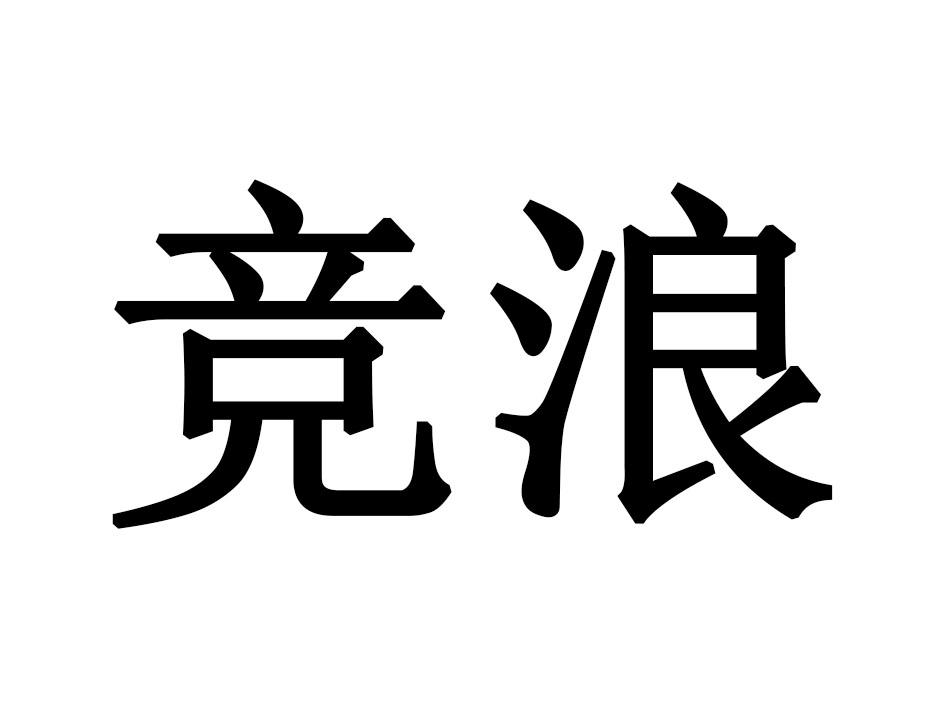 竞浪